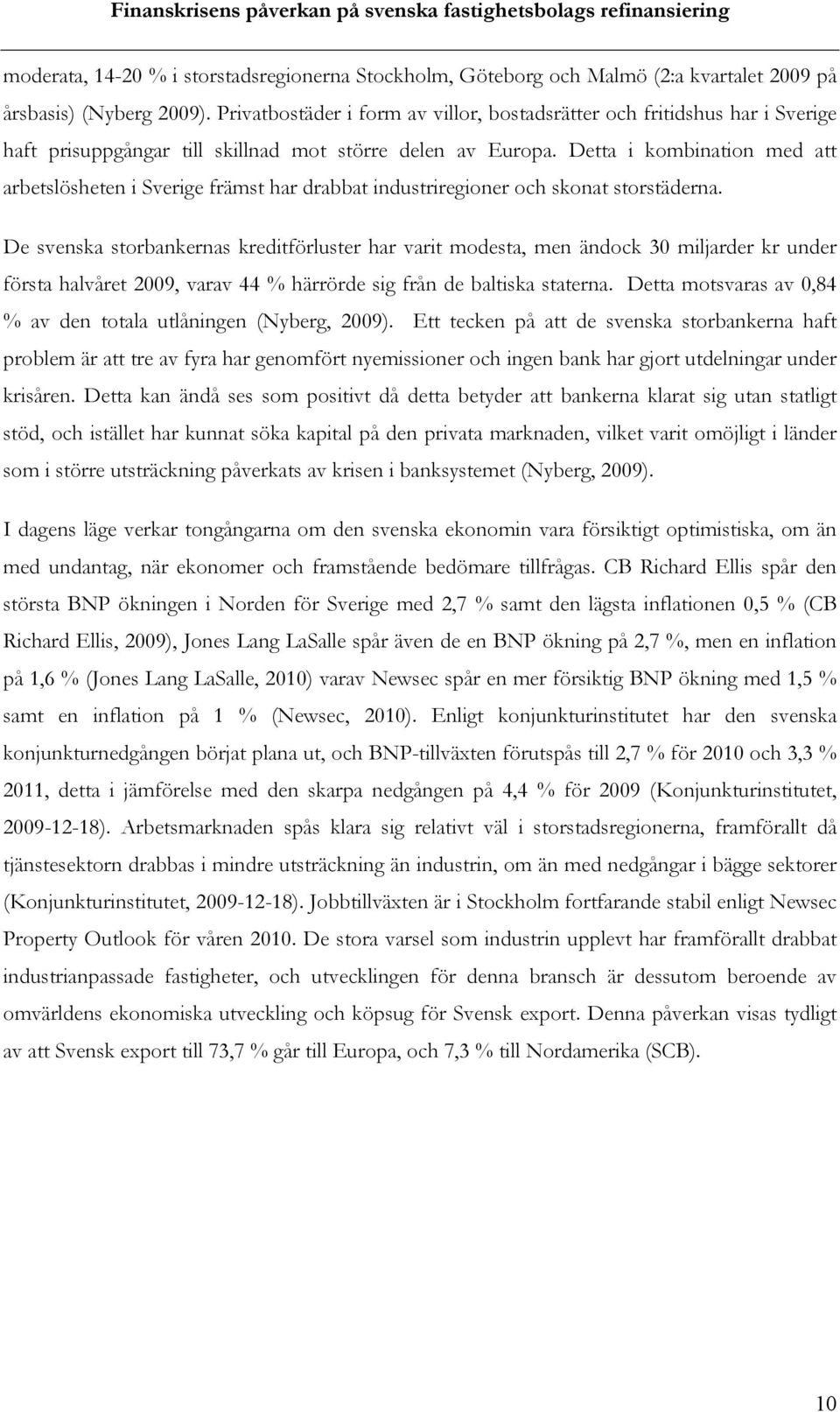 Finanskrisens påverkan på svenska fastighetsbolags refinansiering

moderata, 14-20 % i storstadsregionerna Stockholm, Göteborg och Malmö (2:a kvartalet 2009 på årsbasis) (Nyberg 2009). Privatbostäder i form av villor, bostadsrätter och fritidshus har i Sverige haft prisuppgångar till skillnad mot större delen av Europa. Detta i kombination med att arbetslösheten i Sverige främst har drabbat industriregioner och skonat storstäderna.

De svenska storbankernas kreditförluster har varit modesta, men ändock 30 miljarder kr under första halvåret 2009, varav 44 % härrörde sig från de baltiska staterna. Detta motsvaras av 0,84 % av den totala utlåningen (Nyberg, 2009). Ett tecken på att de svenska storbankerna haft problem är att tre av fyra har genomfört nyemissioner och ingen bank har gjort utdelningar under krisåren. Detta kan ändå ses som positivt då detta betyder att bankerna klarat sig utan statligt stöd, och istället har kunnat söka kapital på den privata marknaden, vilket varit omöjligt i länder som i större utsträckning påverkats av krisen i banksystemet (Nyberg, 2009).

I dagens läge verkar tongångarna om den svenska ekonomin vara försiktigt optimistiska, om än med undantag, när ekonomer och framstående bedömare tillfrågas. CB Richard Ellis spår den största BNP ökningen i Norden för Sverige med 2,7 % samt den lägsta inflationen 0,5 % (CB Richard Ellis, 2009), Jones Lang LaSalle spår även de en BNP ökning på 2,7 %, men en inflation på 1,6 % (Jones Lang LaSalle, 2010) varav Newsec spår en mer försiktig BNP ökning med 1,5 % samt en inflation på 1 % (Newsec, 2010). Enligt konjunkturinstitutet har den svenska konjunkturnedgången börjat plana ut, och BNP-tillväxten förutspås till 2,7 % för 2010 och 3,3 % 2011, detta i jämförelse med den skarpa nedgången på 4,4 % för 2009 (Konjunkturinstitutet, 2009-12-18). Arbetsmarknaden spås klara sig relativt väl i storstadsregionerna, framförallt då tjänstesektorn drabbas i mindre utsträckning än industrin, om än med nedgångar i bägge sektorer (Konjunkturinstitutet, 2009-12-18). Jobbtillväxten är i Stockholm fortfarande stabil enligt Newsec Property Outlook för våren 2010. De stora varsel som industrin upplevt har framförallt drabbat industrianpassade fastigheter, och utvecklingen för denna bransch är dessutom beroende av omvärldens ekonomiska utveckling och köpsug för Svensk export. Denna påverkan visas tydligt av att Svensk export till 73,7 % går till Europa, och 7,3 % till Nordamerika (SCB).

10